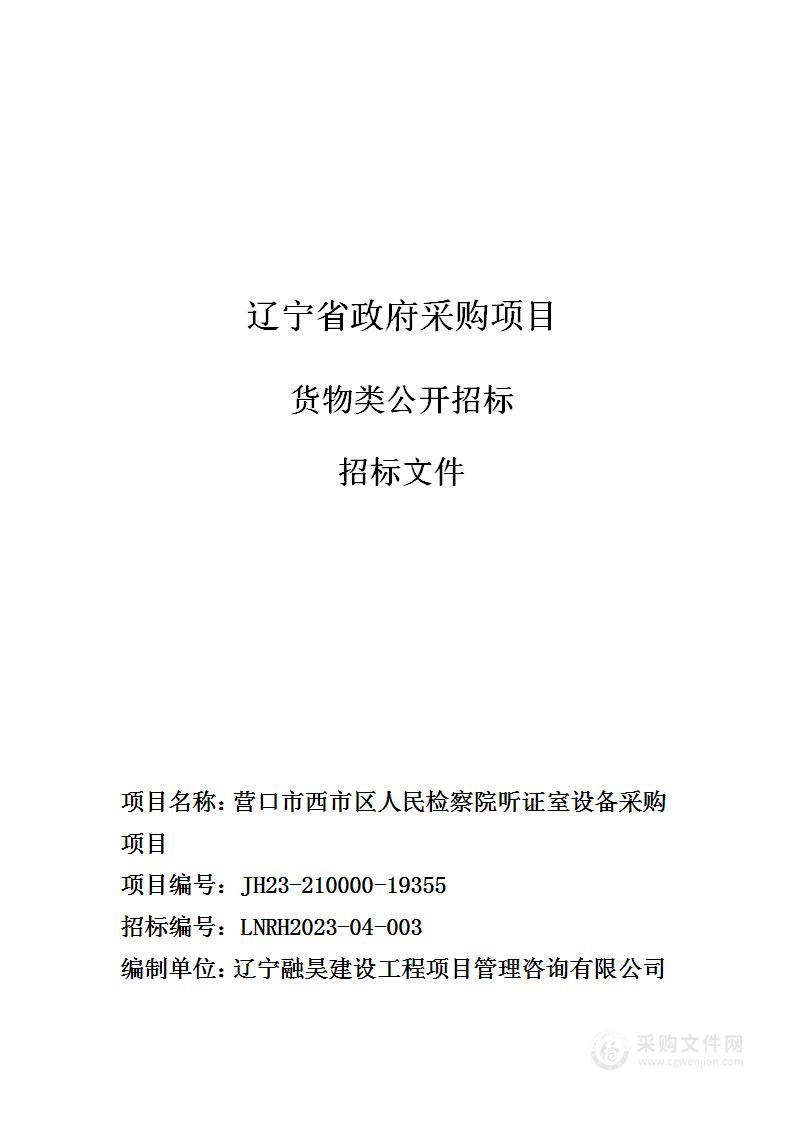 辽宁省政府采购项目

货物类公开招标

招标文件

项目名称：营口市西市区人民检察院听证室设备采购项目

项目编号：JH23-210000-19355

招标编号：LNRH2023-04-003

编制单位：辽宁融昊建设工程项目管理咨询有限公司

采购文件网
www.cgwenjian.com